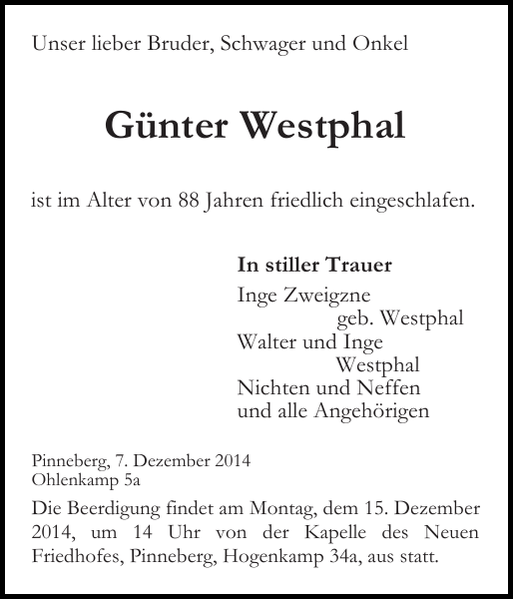 Unser lieber Bruder, Schwager und Onkel

Günter Westphal

ist im Alter von 88 Jahren friedlich eingeschlafen.

In stiller Trauer
Inge Zweigzne
geb. Westphal
Walter und Inge
Westphal
Nichten und Neffen
und alle Angehörigen

Pinneberg, 7. Dezember 2014
Ohlenkamp 5a

Die Beerdigung findet am Montag, dem 15. Dezember 2014, um 14 Uhr von der Kapelle des Neuen Friedhofes, Pinneberg, Hogenkamp 34a, aus statt.